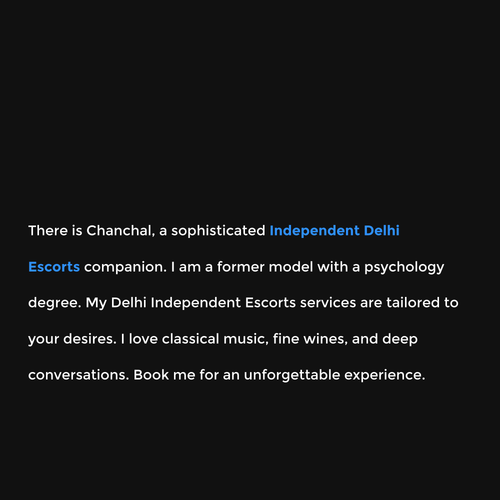 There is Chanchal, a sophisticated Independent Delhi Escorts companion. I am a former model with a psychology degree. My Delhi Independent Escorts services are tailored to your desires. I love classical music, fine wines, and deep conversations. Book me for an unforgettable experience.